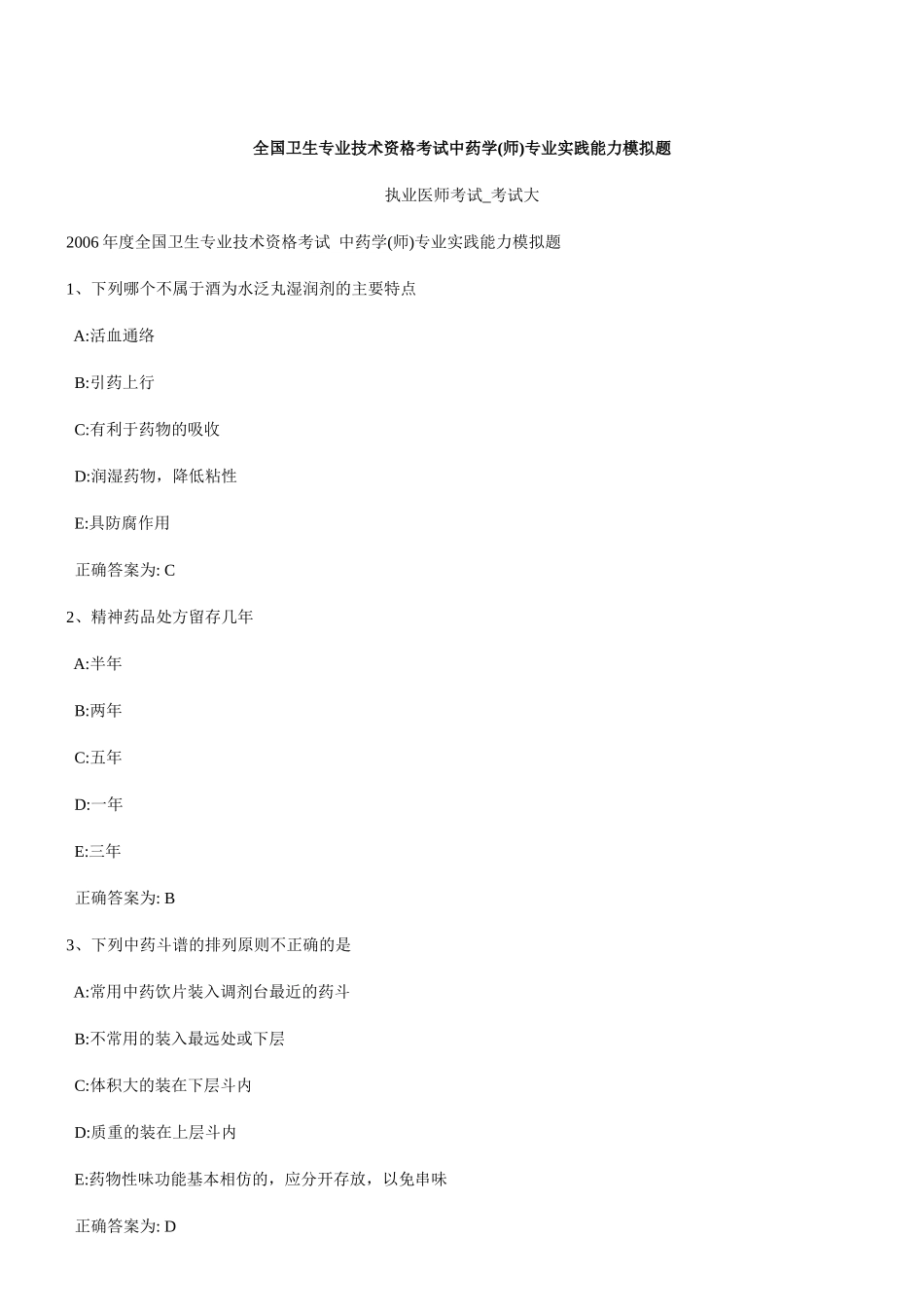 全国卫生专业技术资格考试中药学(师)专业实践能力模拟题

执业医师考试_考试大

2006 年度全国卫生专业技术资格考试 中药学(师)专业实践能力模拟题

1、下列哪个不属于酒为水泛丸湿润剂的主要特点

A:活血通络

B:引药上行

C:有利于药物的吸收

D:润湿药物，降低粘性

E:具防腐作用

正确答案为: C

2、精神药品处方留存几年

A:半年

B:两年

C:五年

D:一年

E:三年

正确答案为: B

3、下列中药斗谱的排列原则不正确的是

A:常用中药饮片装入调剂台最近的药斗

B:不常用的装入最远处或下层

C:体积大的装在下层斗内

D:质重的装在上层斗内

E:药物性味功能基本相仿的，应分开存放，以免串味

正确答案为: D